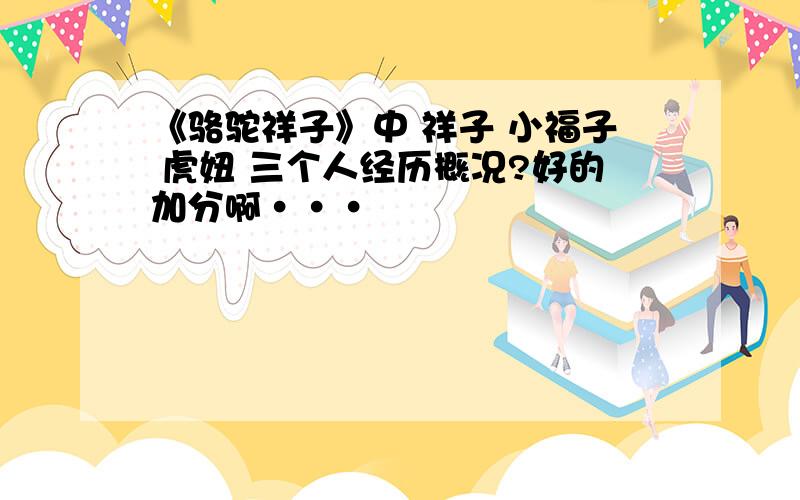 《骆驼祥子》中 祥子 小福子 虎妞 三个人经历概况?好的加分啊···